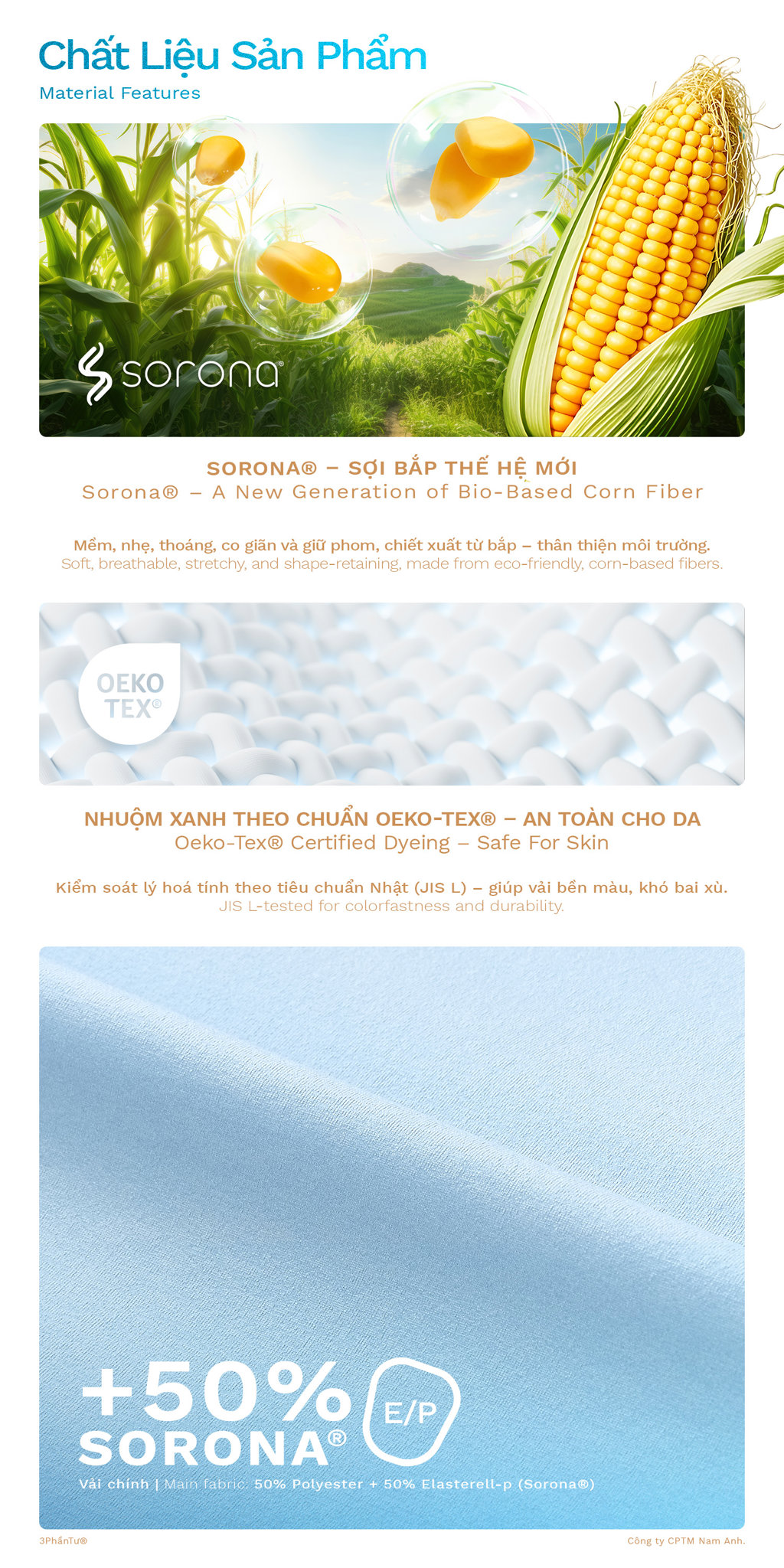 Chất Liệu Sản Phẩm
Material Features

sorona®

SORONA® – SỢI BẮP THẾ HỆ MỚI
Sorona® – A New Generation of Bio-Based Corn Fiber

Mềm, nhẹ, thoáng, co giãn và giữ phom, chiết xuất từ bắp – thân thiện môi trường.
Soft, breathable, stretchy, and shape-retaining, made from eco-friendly, corn-based fibers.

OEKO TEX®

NHUỘM XANH THEO CHUẨN OEKO-TEX® – AN TOÀN CHO DA
Oeko-Tex® Certified Dyeing – Safe For Skin

Kiểm soát lý hoá tính theo tiêu chuẩn Nhật (JIS L) – giúp vải bền màu, khó bai xù.
JIS L-tested for colorfastness and durability.

+50% SORONA®
E/P

Vải chính | Main fabric: 50% Polyester + 50% Elasterell-p (Sorona®)

3PhầnTư®
Công ty CPTM Nam Anh.